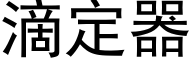 滴定器